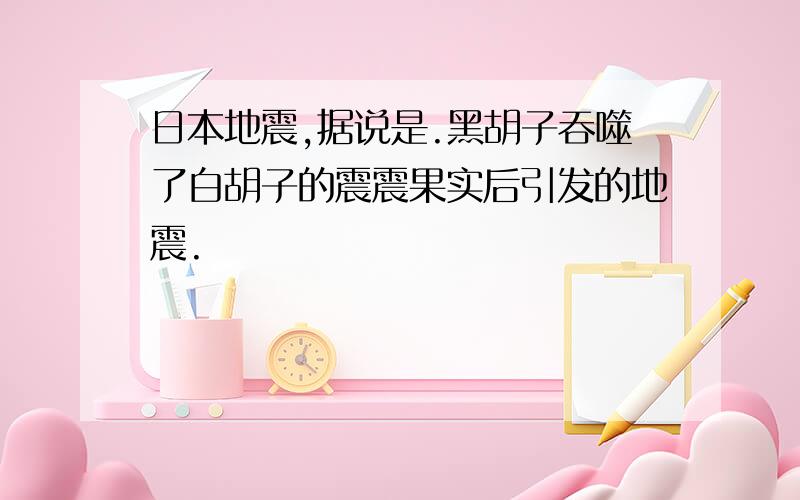 日本地震,据说是.黑胡子吞噬了白胡子的震震果实后引发的地震.